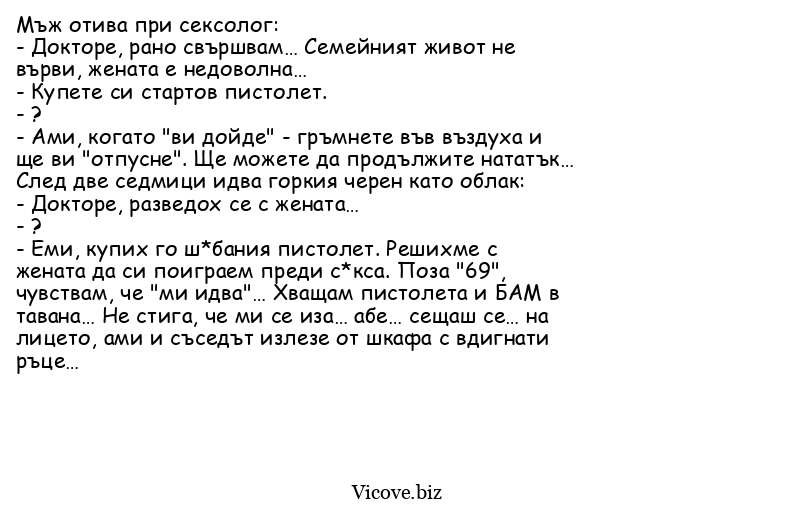 Мъж отива при сексолог:
- Докторе, рано свършвам… Семейният живот не върви, жената е недоволна…
- Купете си стартов пистолет.
- ?
- Ами, когато "ви дойде" - гръмнете във въздуха и ще ви "отпусне". Ще можете да продължите нататък…
След две седмици идва горкия черен като облак:
- Докторе, разведох се с жената…
- ?
- Еми, купих го ш*бания пистолет. Решихме с жената да си поиграем преди с*кса. Поза "69", чувствам, че "ми идва"… Хващам пистолета и БАМ в тавана… Не стига, че ми се иза… абе… сещаш се… на лицето, ами и съседът излезе от шкафа с вдигнати ръце…

Vicove.biz